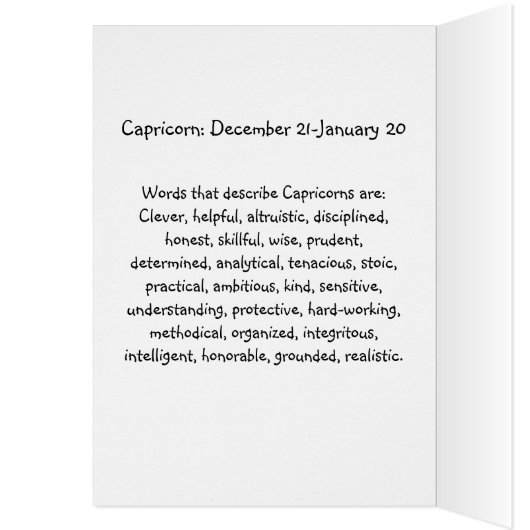 Capricorn: December 21-January 20

Words that describe Capricorns are: Clever, helpful, altruistic, disciplined, honest, skillful, wise, prudent, determined, analytical, tenacious, stoic, practical, ambitious, kind, sensitive, understanding, protective, hard-working, methodical, organized, integritous, intelligent, honorable, grounded, realistic.